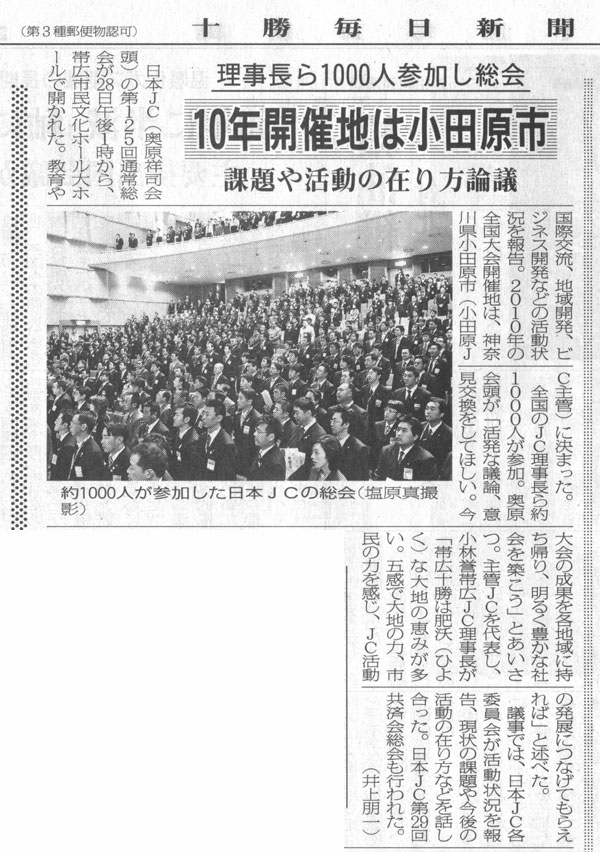 (第3種郵便物認可)　十勝毎日新聞

理事長ら1000人参加し総会

10年開催地は小田原市

課題や活動の在り方論議

日本JC(奥原祥司会頭)の第125回通常総会が28日午後1時から、帯広市民文化ホール大ホールで開かれた。教育や国際交流、地域開発、ビジネス開発などの活動状況を報告。2010年の全国大会開催地は、神奈川県小田原市(小田原JC主管)に決まった。

全国のJC理事長ら約1000人が参加。奥原会頭が「活発な議論、意見交換をしてほしい。今大会の成果を各地域に持ち帰り、明るく豊かな社会を築こう」とあいさつ。主管JCを代表し、小林誉帯広JC理事長が「帯広十勝は肥沃(ひよく)な大地の恵みが多い。五感で大地の力、市民の力を感じ、JC活動の発展につなげてもらえれば」と述べた。

議事では、日本JC各委員会が活動状況を報告、現状の課題や今後の活動の在り方などを話し合った。日本JC第29回共済会総会も行われた。

(井上朋一)

約1000人が参加した日本JCの総会(塩原真撮影)